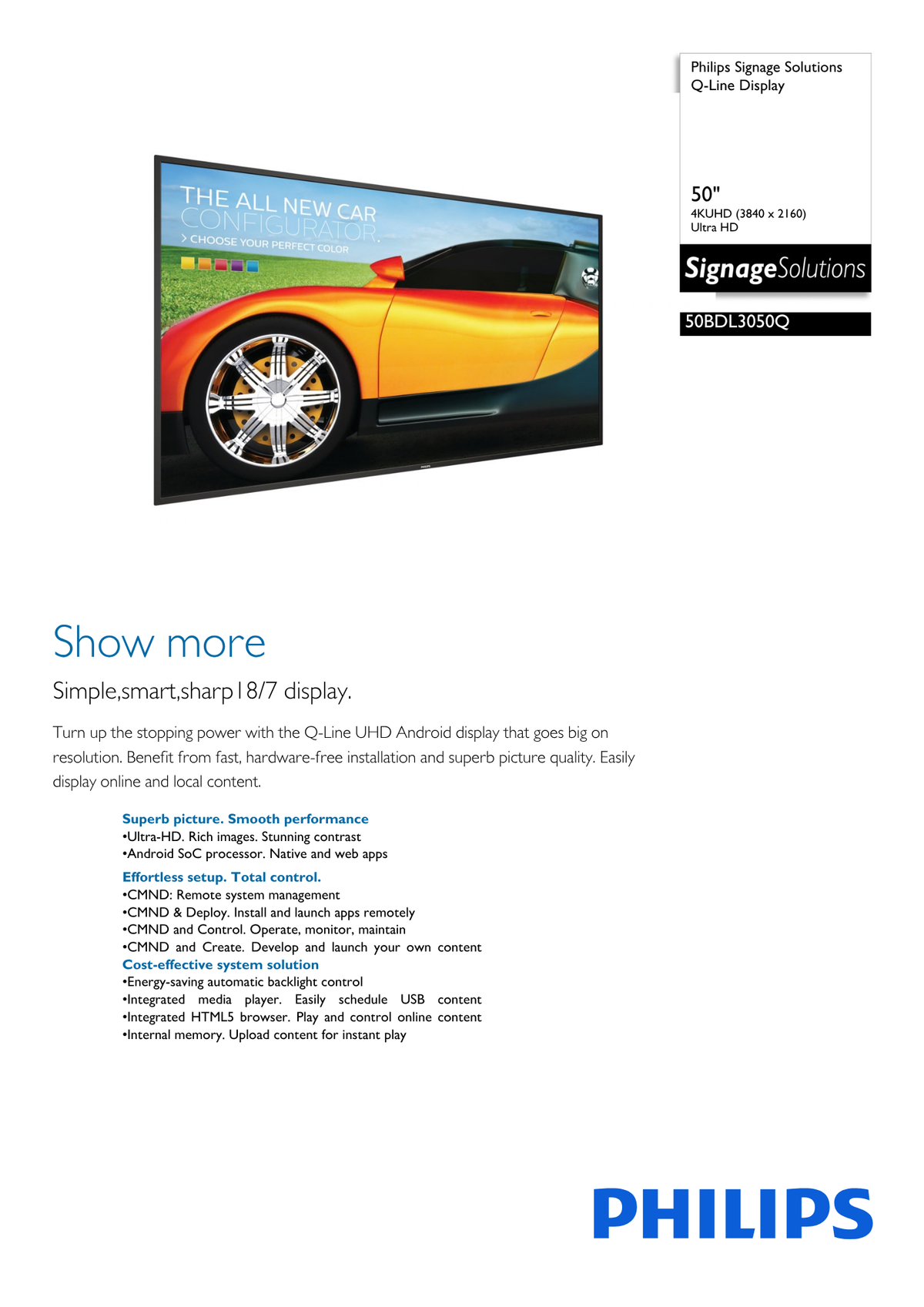 Philips Signage Solutions
Q-Line Display

50"
4KUHD (3840 x 2160)
Ultra HD

SignageSolutions

50BDL3050Q

THE ALL NEW CAR CONFIGURATOR.
> CHOOSE YOUR PERFECT COLOR

PHILIPS

Show more

Simple,smart,sharp18/7 display.

Turn up the stopping power with the Q-Line UHD Android display that goes big on resolution. Benefit from fast, hardware-free installation and superb picture quality. Easily display online and local content.

Superb picture. Smooth performance
•Ultra-HD. Rich images. Stunning contrast
•Android SoC processor. Native and web apps

Effortless setup. Total control.
•CMND: Remote system management
•CMND & Deploy. Install and launch apps remotely
•CMND and Control. Operate, monitor, maintain
•CMND and Create. Develop and launch your own content

Cost-effective system solution
•Energy-saving automatic backlight control
•Integrated media player. Easily schedule USB content
•Integrated HTML5 browser. Play and control online content
•Internal memory. Upload content for instant play

PHILIPS